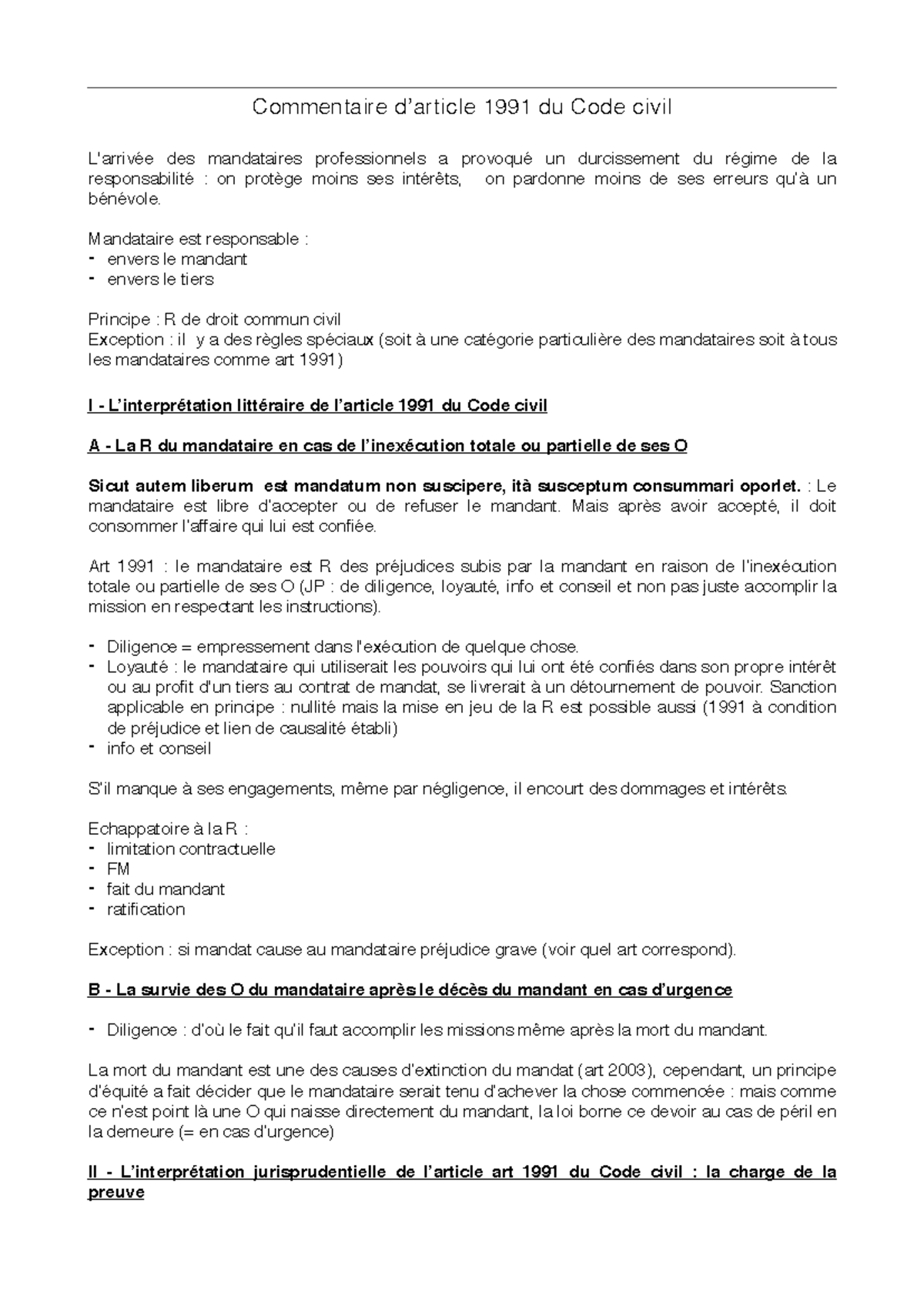 Commentaire d'article 1991 du Code civil

L'arrivée des mandataires professionnels a provoqué un durcissement du régime de la responsabilité : on protège moins ses intérêts, on pardonne moins de ses erreurs qu'à un bénévole.

Mandataire est responsable :
- envers le mandant
- envers le tiers

Principe : R de droit commun civil
Exception : il y a des règles spéciaux (soit à une catégorie particulière des mandataires soit à tous les mandataires comme art 1991)

I - L'interprétation littéraire de l'article 1991 du Code civil

A - La R du mandataire en cas de l'inexécution totale ou partielle de ses O

Sicut autem liberum est mandatum non suscipere, ità susceptum consummari oporlet. : Le mandataire est libre d'accepter ou de refuser le mandant. Mais après avoir accepté, il doit consommer l'affaire qui lui est confiée.

Art 1991 : le mandataire est R des préjudices subis par la mandant en raison de l'inexécution totale ou partielle de ses O (JP : de diligence, loyauté, info et conseil et non pas juste accomplir la mission en respectant les instructions).

- Diligence = empressement dans l'exécution de quelque chose.
- Loyauté : le mandataire qui utiliserait les pouvoirs qui lui ont été confiés dans son propre intérêt ou au profit d'un tiers au contrat de mandat, se livrerait à un détournement de pouvoir. Sanction applicable en principe : nullité mais la mise en jeu de la R est possible aussi (1991 à condition de préjudice et lien de causalité établi)
- info et conseil

S'il manque à ses engagements, même par négligence, il encourt des dommages et intérêts.

Echappatoire à la R :
- limitation contractuelle
- FM
- fait du mandant
- ratification

Exception : si mandat cause au mandataire préjudice grave (voir quel art correspond).

B - La survie des O du mandataire après le décès du mandant en cas d'urgence

- Diligence : d'où le fait qu'il faut accomplir les missions même après la mort du mandant.

La mort du mandant est une des causes d'extinction du mandat (art 2003), cependant, un principe d'équité a fait décider que le mandataire serait tenu d'achever la chose commencée : mais comme ce n'est point là une O qui naisse directement du mandant, la loi borne ce devoir au cas de péril en la demeure (= en cas d'urgence)

II - L'interprétation jurisprudentielle de l'article art 1991 du Code civil : la charge de la preuve